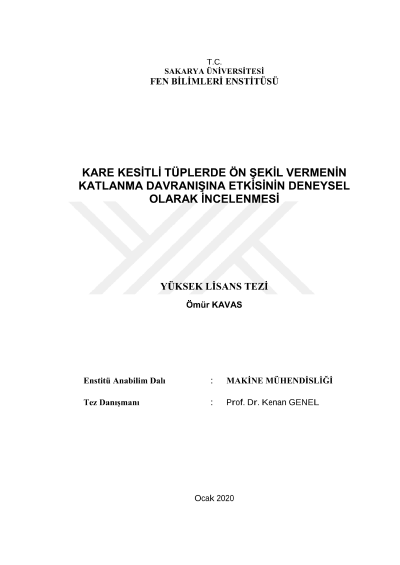 T.C.
SAKARYA ÜNİVERSİTESİ
FEN BİLİMLERİ ENSTİTÜSÜ

KARE KESİTLİ TÜPLERDE ÖN ŞEKİL VERMENİN KATLANMA DAVRANIŞINA ETKİSİNİN DENEYSEL OLARAK İNCELENMESİ

YÜKSEK LİSANS TEZİ
Ömür KAVAS

Enstitü Anabilim Dalı : MAKİNE MÜHENDİSLİĞİ

Tez Danışmanı : Prof. Dr. Kenan GENEL

Ocak 2020